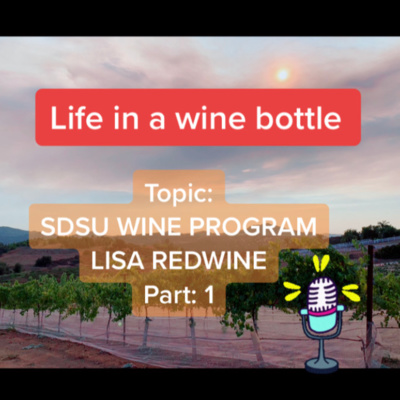 Life in a wine bottle

Topic:
SDSU WINE PROGRAM
LISA REDWINE
Part: 1